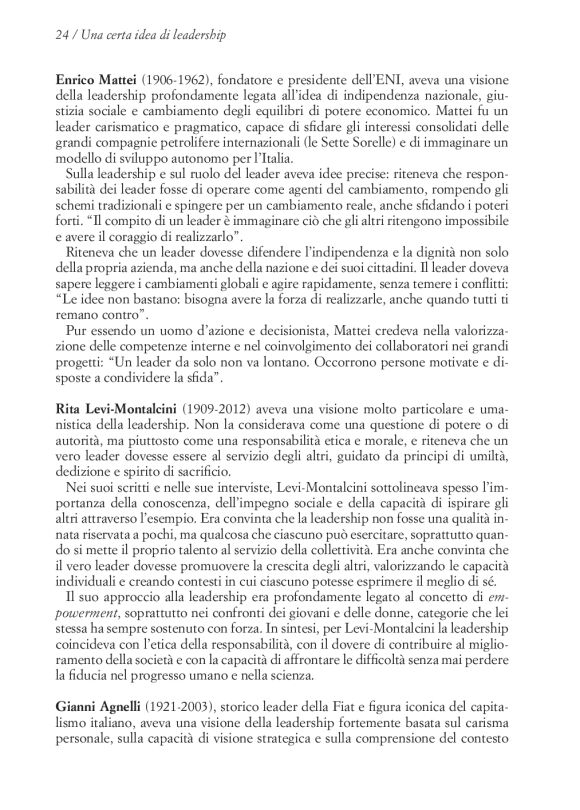 24 / Una certa idea di leadership

Enrico Mattei (1906-1962), fondatore e presidente dell'ENI, aveva una visione della leadership profondamente legata all'idea di indipendenza nazionale, giustizia sociale e cambiamento degli equilibri di potere economico. Mattei fu un leader carismatico e pragmatico, capace di sfidare gli interessi consolidati delle grandi compagnie petrolifere internazionali (le Sette Sorelle) e di immaginare un modello di sviluppo autonomo per l'Italia.

Sulla leadership e sul ruolo del leader aveva idee precise: riteneva che responsabilità dei leader fosse di operare come agenti del cambiamento, rompendo gli schemi tradizionali e spingere per un cambiamento reale, anche sfidando i poteri forti. "Il compito di un leader è immaginare ciò che gli altri ritengono impossibile e avere il coraggio di realizzarlo".

Riteneva che un leader dovesse difendere l'indipendenza e la dignità non solo della propria azienda, ma anche della nazione e dei suoi cittadini. Il leader doveva sapere leggere i cambiamenti globali e agire rapidamente, senza temere i conflitti: "Le idee non bastano: bisogna avere la forza di realizzarle, anche quando tutti ti remano contro".

Pur essendo un uomo d'azione e decisionista, Mattei credeva nella valorizzazione delle competenze interne e nel coinvolgimento dei collaboratori nei grandi progetti: "Un leader da solo non va lontano. Occorrono persone motivate e disposte a condividere la sfida".

Rita Levi-Montalcini (1909-2012) aveva una visione molto particolare e umanistica della leadership. Non la considerava come una questione di potere o di autorità, ma piuttosto come una responsabilità etica e morale, e riteneva che un vero leader dovesse essere al servizio degli altri, guidato da principi di umiltà, dedizione e spirito di sacrificio.

Nei suoi scritti e nelle sue interviste, Levi-Montalcini sottolineava spesso l'importanza della conoscenza, dell'impegno sociale e della capacità di ispirare gli altri attraverso l'esempio. Era convinta che la leadership non fosse una qualità innata riservata a pochi, ma qualcosa che ciascuno può esercitare, soprattutto quando si mette il proprio talento al servizio della collettività. Era anche convinta che il vero leader dovesse promuovere la crescita degli altri, valorizzando le capacità individuali e creando contesti in cui ciascuno potesse esprimere il meglio di sé.

Il suo approccio alla leadership era profondamente legato al concetto di empowerment, soprattutto nei confronti dei giovani e delle donne, categorie che lei stessa ha sempre sostenuto con forza. In sintesi, per Levi-Montalcini la leadership coincideva con l'etica della responsabilità, con il dovere di contribuire al miglioramento della società e con la capacità di affrontare le difficoltà senza mai perdere la fiducia nel progresso umano e nella scienza.

Gianni Agnelli (1921-2003), storico leader della Fiat e figura iconica del capitalismo italiano, aveva una visione della leadership fortemente basata sul carisma personale, sulla capacità di visione strategica e sulla comprensione del contesto